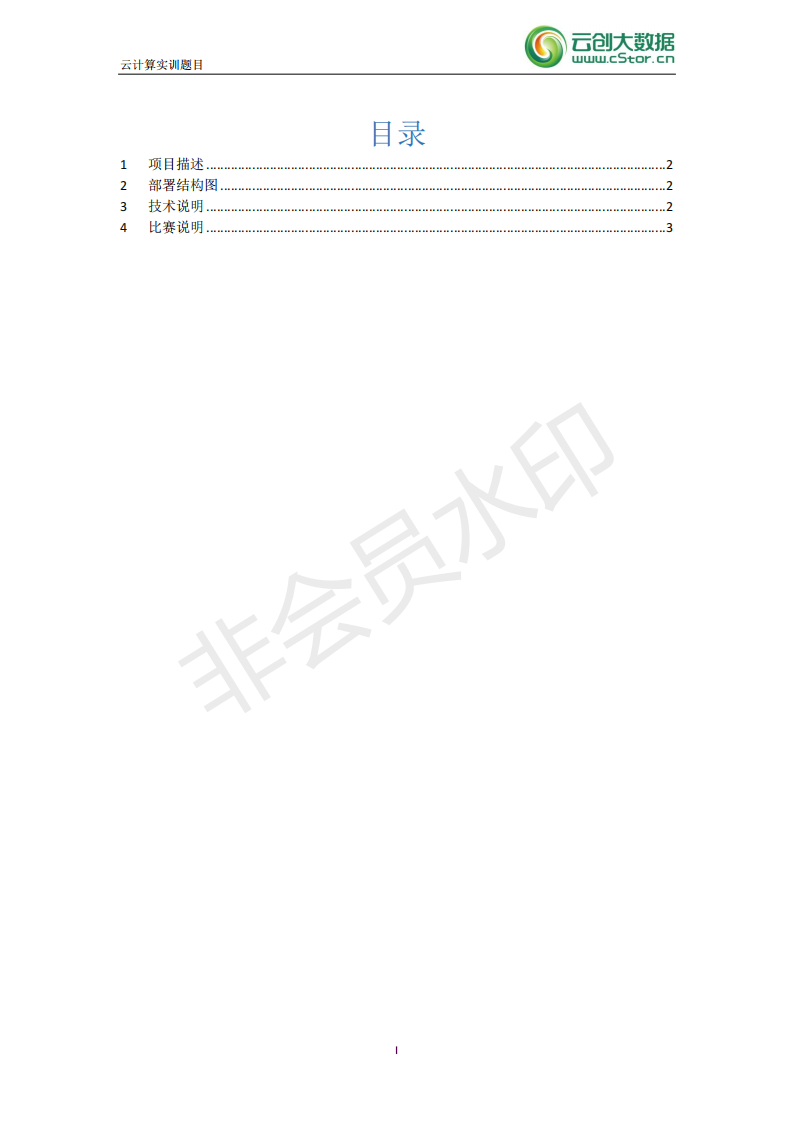 云计算实训题目

云创大数据
www.cStor.cn

目录

1 项目描述 2
2 部署结构图 2
3 技术说明 2
4 比赛说明 3

I

非会员水印